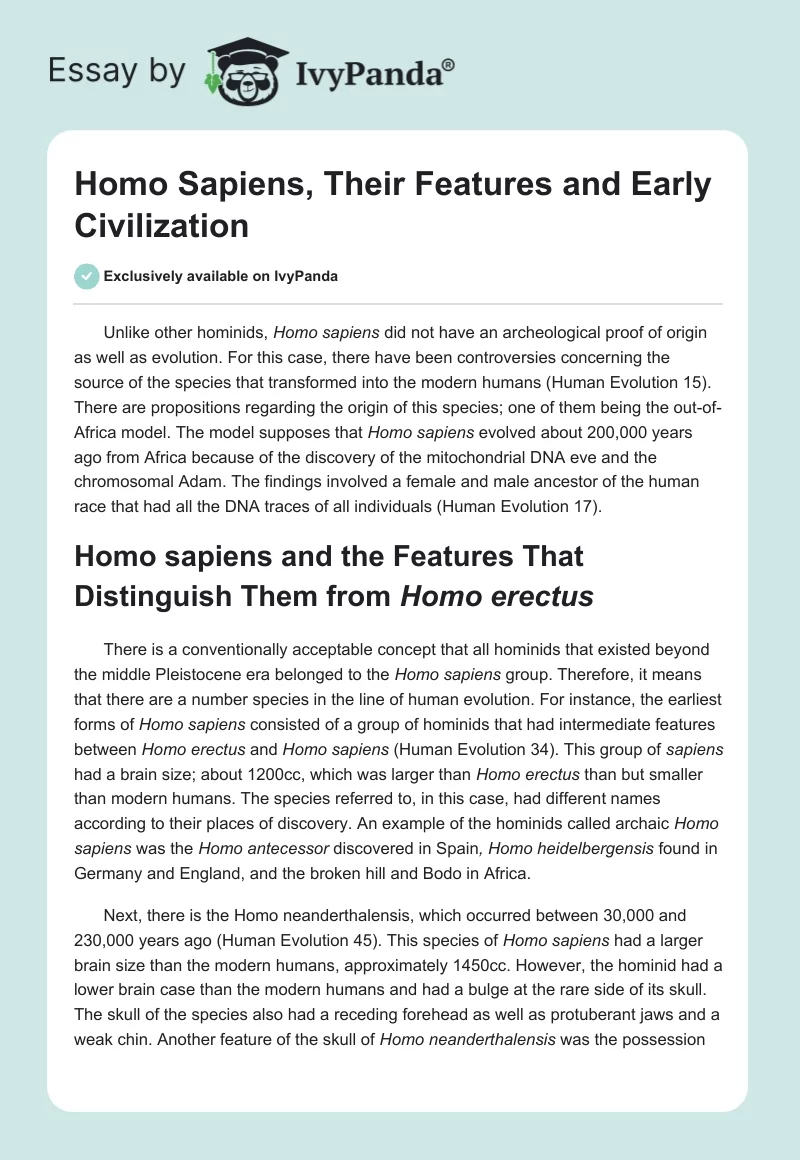 Essay by IvyPanda®

Homo Sapiens, Their Features and Early Civilization

Exclusively available on IvyPanda

Unlike other hominids, Homo sapiens did not have an archeological proof of origin as well as evolution. For this case, there have been controversies concerning the source of the species that transformed into the modern humans (Human Evolution 15). There are propositions regarding the origin of this species; one of them being the out-of-Africa model. The model supposes that Homo sapiens evolved about 200,000 years ago from Africa because of the discovery of the mitochondrial DNA eve and the chromosomal Adam. The findings involved a female and male ancestor of the human race that had all the DNA traces of all individuals (Human Evolution 17).

Homo sapiens and the Features That Distinguish Them from Homo erectus

There is a conventionally acceptable concept that all hominids that existed beyond the middle Pleistocene era belonged to the Homo sapiens group. Therefore, it means that there are a number species in the line of human evolution. For instance, the earliest forms of Homo sapiens consisted of a group of hominids that had intermediate features between Homo erectus and Homo sapiens (Human Evolution 34). This group of sapiens had a brain size; about 1200cc, which was larger than Homo erectus than but smaller than modern humans. The species referred to, in this case, had different names according to their places of discovery. An example of the hominids called archaic Homo sapiens was the Homo antecessor discovered in Spain, Homo heidelbergensis found in Germany and England, and the broken hill and Bodo in Africa.

Next, there is the Homo neanderthalensis, which occurred between 30,000 and 230,000 years ago (Human Evolution 45). This species of Homo sapiens had a larger brain size than the modern humans, approximately 1450cc. However, the hominid had a lower brain case than the modern humans and had a bulge at the rare side of its skull. The skull of the species also had a receding forehead as well as protuberant jaws and a weak chin. Another feature of the skull of Homo neanderthalensis was the possession